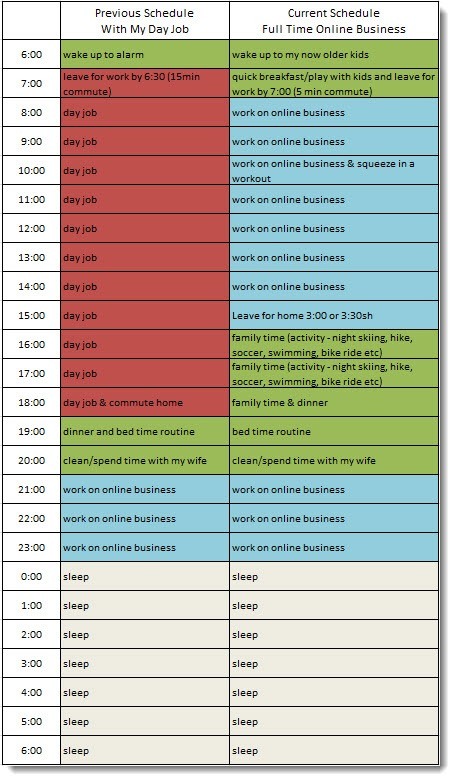 |  | Previous Schedule With My Day Job | Current Schedule Full Time Online Business |
|---|---|---|
| 6:00 | wake up to alarm | wake up to my now older kids |
| 7:00 | leave for work by 6:30 (15min commute) | quick breakfast/play with kids and leave for work by 7:00 (5 min commute) |
| 8:00 | day job | work on online business |
| 9:00 | day job | work on online business |
| 10:00 | day job | work on online business & squeeze in a workout |
| 11:00 | day job | work on online business |
| 12:00 | day job | work on online business |
| 13:00 | day job | work on online business |
| 14:00 | day job | work on online business |
| 15:00 | day job | Leave for home 3:00 or 3:30sh |
| 16:00 | day job | family time (activity - night skiing, hike, soccer, swimming, bike ride etc) |
| 17:00 | day job | family time (activity - night skiing, hike, soccer, swimming, bike ride etc) |
| 18:00 | day job & commute home | family time & dinner |
| 19:00 | dinner and bed time routine | bed time routine |
| 20:00 | clean/spend time with my wife | clean/spend time with my wife |
| 21:00 | work on online business | work on online business |
| 22:00 | work on online business | work on online business |
| 23:00 | work on online business | work on online business |
| 0:00 | sleep | sleep |
| 1:00 | sleep | sleep |
| 2:00 | sleep | sleep |
| 3:00 | sleep | sleep |
| 4:00 | sleep | sleep |
| 5:00 | sleep | sleep |
| 6:00 | sleep | sleep |